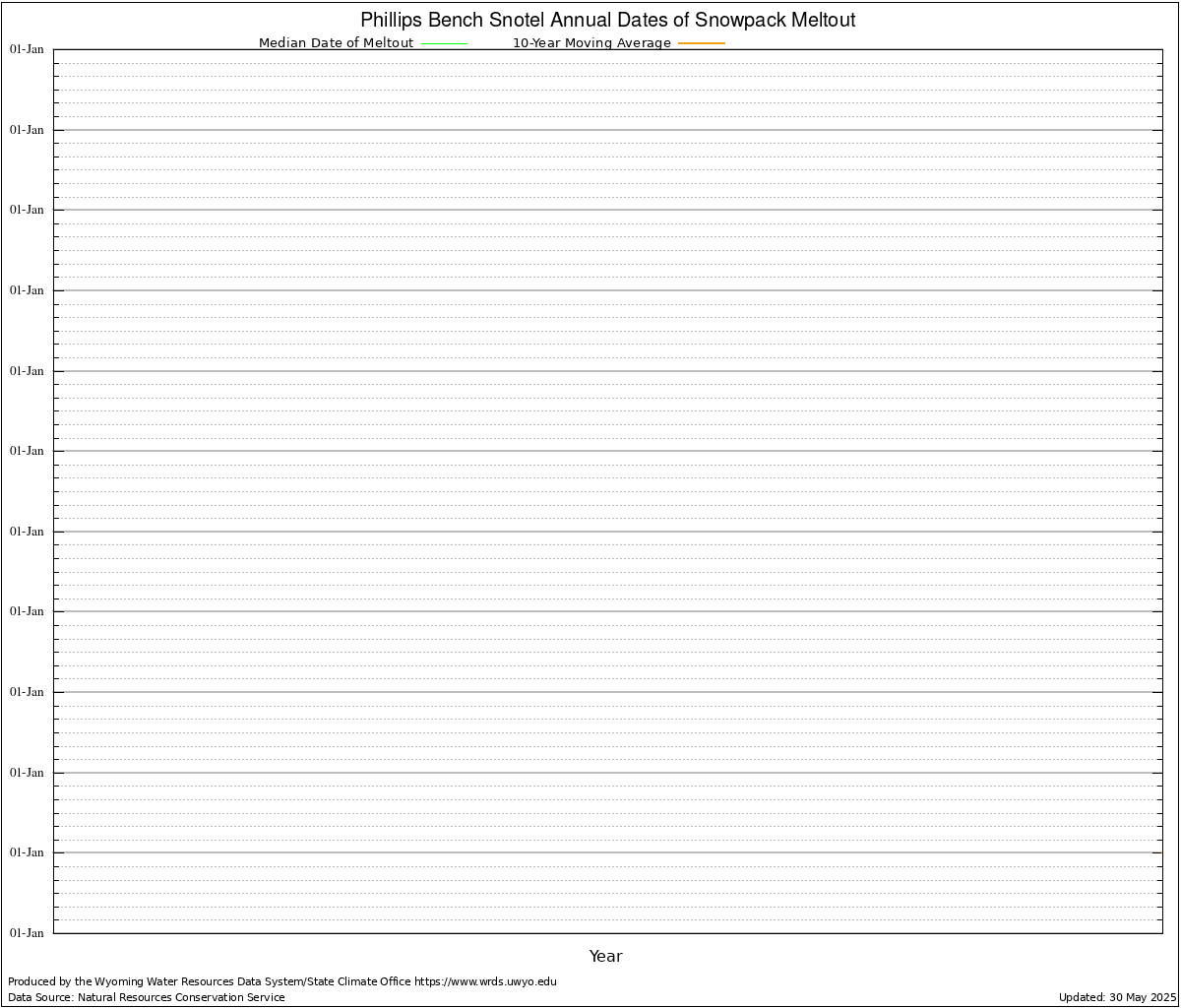 Phillips Bench Snotel Annual Dates of Snowpack Meltout

Median Date of Meltout
10-Year Moving Average

01-Jan
01-Jan
01-Jan
01-Jan
01-Jan
01-Jan
01-Jan
01-Jan
01-Jan
01-Jan
01-Jan
01-Jan

Year

Produced by the Wyoming Water Resources Data System/State Climate Office https://www.wrds.uwyo.edu
Data Source: Natural Resources Conservation Service

Updated: 30 May 2025